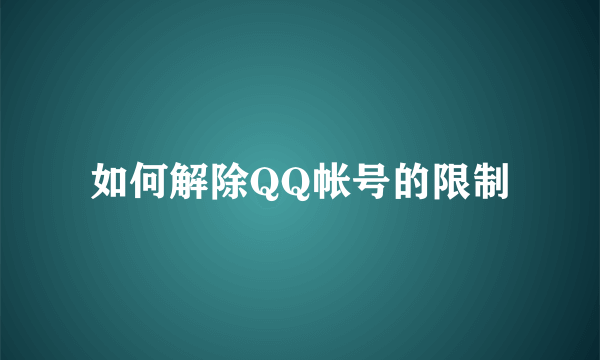 如何解除QQ帐号的限制